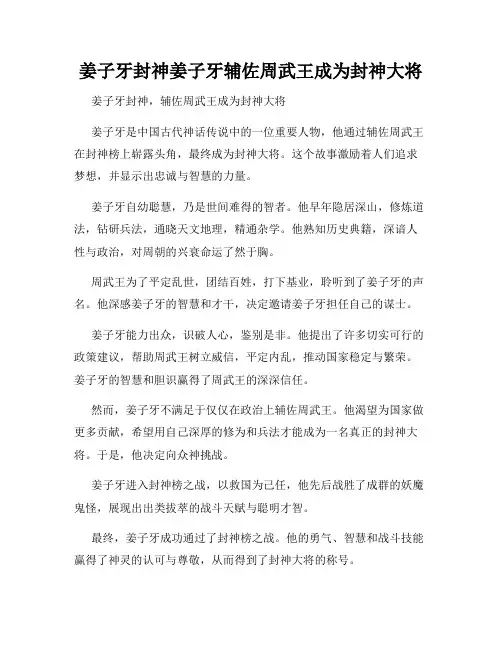 姜子牙封神姜子牙辅佐周武王成为封神大将

姜子牙封神，辅佐周武王成为封神大将

姜子牙是中国古代神话传说中的一位重要人物，他通过辅佐周武王在封神榜上崭露头角，最终成为封神大将。这个故事激励着人们追求梦想，并显示出忠诚与智慧的力量。

姜子牙自幼聪慧，乃是世间难得的智者。他早年隐居深山，修炼道法，钻研兵法，通晓天文地理，精通杂学。他熟知历史典籍，深谙人性与政治，对周朝的兴衰命运了然于胸。

周武王为了平定乱世，团结百姓，打下基业，聆听到了姜子牙的声名。他深感姜子牙的智慧和才干，决定邀请姜子牙担任自己的谋士。

姜子牙能力出众，识破人心，鉴别是非。他提出了许多切实可行的政策建议，帮助周武王树立威信，平定内乱，推动国家稳定与繁荣。姜子牙的智慧和胆识赢得了周武王的深深信任。

然而，姜子牙不满足于仅仅在政治上辅佐周武王。他渴望为国家做更多贡献，希望用自己深厚的修为和兵法才能成为一名真正的封神大将。于是，他决定向众神挑战。

姜子牙进入封神榜之战，以救国为己任，他先后战胜了成群的妖魔鬼怪，展现出出类拔萃的战斗天赋与聪明才智。

最终，姜子牙成功通过了封神榜之战。他的勇气、智慧和战斗技能赢得了神灵的认可与尊敬，从而得到了封神大将的称号。